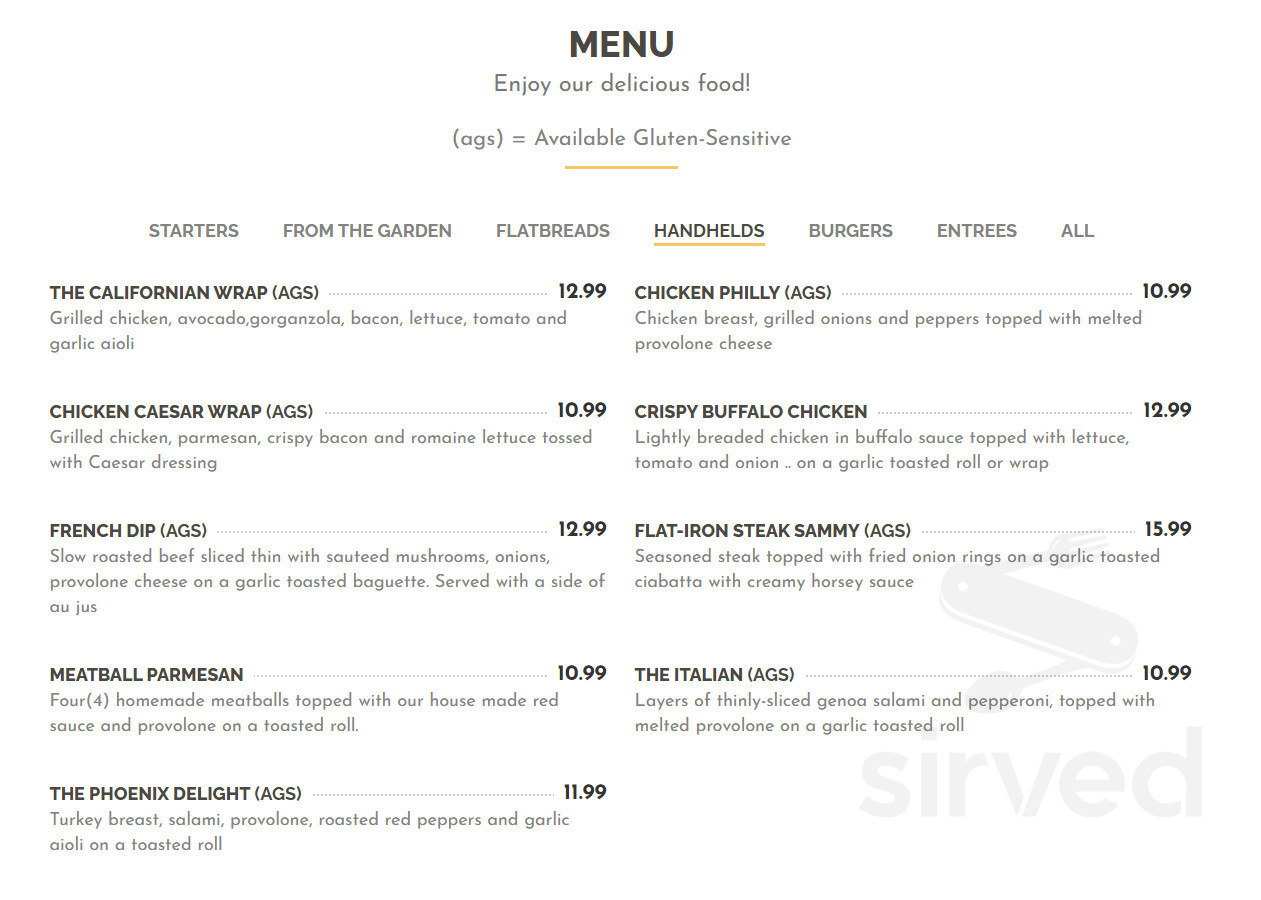 MENU

Enjoy our delicious food!

(ags) = Available Gluten-Sensitive

STARTERS FROM THE GARDEN FLATBREADS HANDHELDS BURGERS ENTREES ALL

THE CALIFORNIAN WRAP (AGS) 12.99
Grilled chicken, avocado,gorganzola, bacon, lettuce, tomato and garlic aioli

CHICKEN CAESAR WRAP (AGS) 10.99
Grilled chicken, parmesan, crispy bacon and romaine lettuce tossed with Caesar dressing

FRENCH DIP (AGS) 12.99
Slow roasted beef sliced thin with sauteed mushrooms, onions, provolone cheese on a garlic toasted baguette. Served with a side of au jus

MEATBALL PARMESAN 10.99
Four(4) homemade meatballs topped with our house made red sauce and provolone on a toasted roll.

THE PHOENIX DELIGHT (AGS) 11.99
Turkey breast, salami, provolone, roasted red peppers and garlic aioli on a toasted roll

CHICKEN PHILLY (AGS) 10.99
Chicken breast, grilled onions and peppers topped with melted provolone cheese

CRISPY BUFFALO CHICKEN 12.99
Lightly breaded chicken in buffalo sauce topped with lettuce, tomato and onion .. on a garlic toasted roll or wrap

FLAT-IRON STEAK SAMMY (AGS) 15.99
Seasoned steak topped with fried onion rings on a garlic toasted ciabatta with creamy horsey sauce

THE ITALIAN (AGS) 10.99
Layers of thinly-sliced genoa salami and pepperoni, topped with melted provolone on a garlic toasted roll

sirved